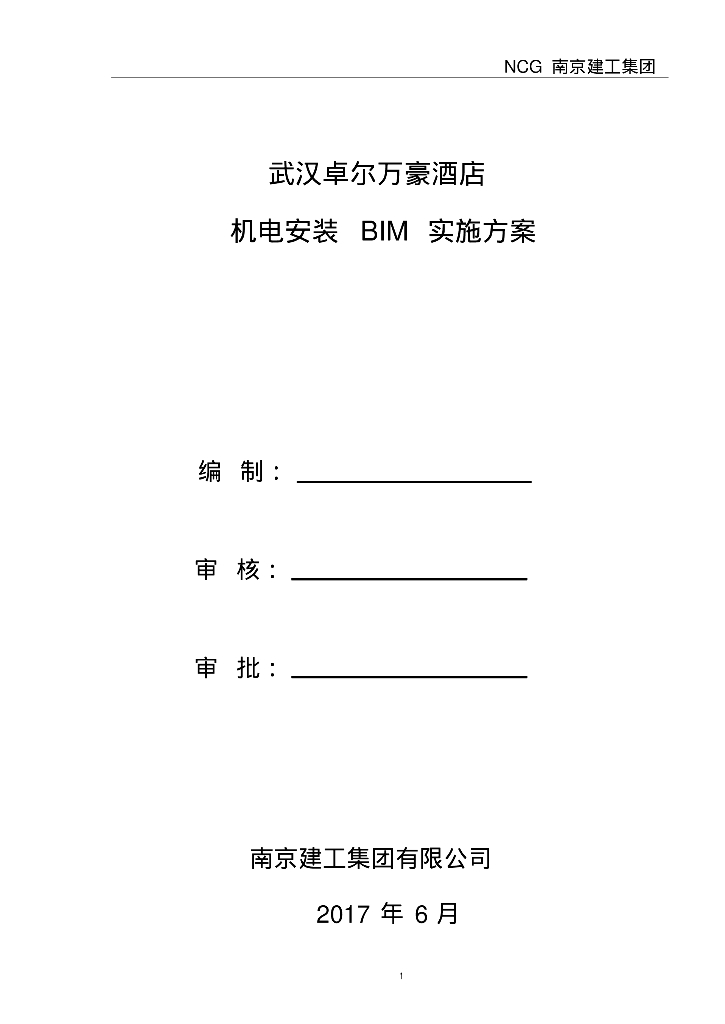 NCG 南京建工集团

武汉卓尔万豪酒店

机电安装 BIM 实施方案

编 制：

审 核：

审 批：

南京建工集团有限公司

2017 年 6 月

1